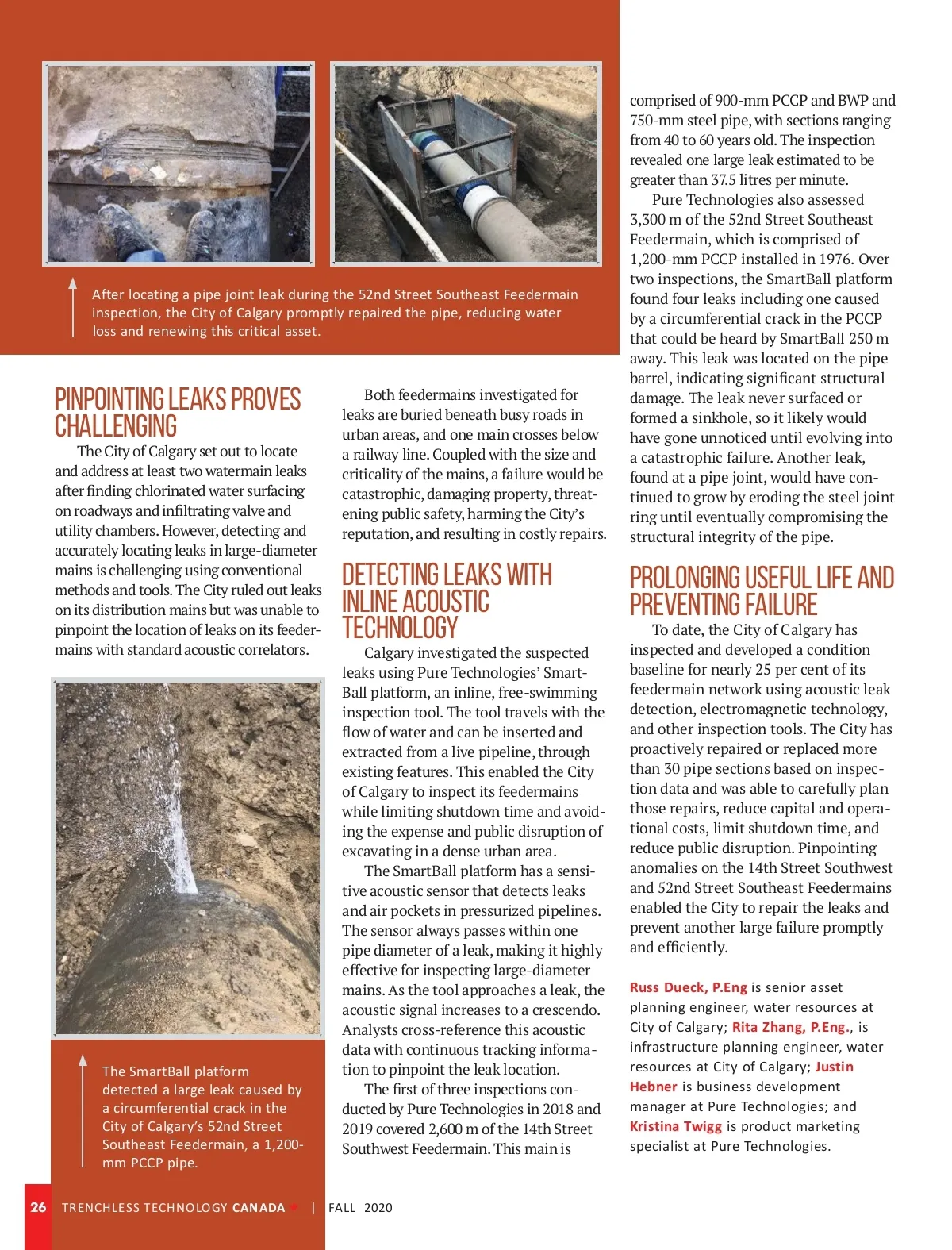 After locating a pipe joint leak during the 52nd Street Southeast Feedermain inspection, the City of Calgary promptly repaired the pipe, reducing water loss and renewing this critical asset.

PINPOINTING LEAKS PROVES CHALLENGING

The City of Calgary set out to locate and address at least two watermain leaks after finding chlorinated water surfacing on roadways and infiltrating valve and utility chambers. However, detecting and accurately locating leaks in large-diameter mains is challenging using conventional methods and tools. The City ruled out leaks on its distribution mains but was unable to pinpoint the location of leaks on its feedermains with standard acoustic correlators.

The SmartBall platform detected a large leak caused by a circumferential crack in the City of Calgary's 52nd Street Southeast Feedermain, a 1,200-mm PCCP pipe.

Both feedermains investigated for leaks are buried beneath busy roads in urban areas, and one main crosses below a railway line. Coupled with the size and criticality of the mains, a failure would be catastrophic, damaging property, threatening public safety, harming the City's reputation, and resulting in costly repairs.

DETECTING LEAKS WITH INLINE ACOUSTIC TECHNOLOGY

Calgary investigated the suspected leaks using Pure Technologies' SmartBall platform, an inline, free-swimming inspection tool. The tool travels with the flow of water and can be inserted and extracted from a live pipeline, through existing features. This enabled the City of Calgary to inspect its feedermains while limiting shutdown time and avoiding the expense and public disruption of excavating in a dense urban area.

The SmartBall platform has a sensitive acoustic sensor that detects leaks and air pockets in pressurized pipelines. The sensor always passes within one pipe diameter of a leak, making it highly effective for inspecting large-diameter mains. As the tool approaches a leak, the acoustic signal increases to a crescendo. Analysts cross-reference this acoustic data with continuous tracking information to pinpoint the leak location.

The first of three inspections conducted by Pure Technologies in 2018 and 2019 covered 2,600 m of the 14th Street Southwest Feedermain. This main is comprised of 900-mm PCCP and BWP and 750-mm steel pipe, with sections ranging from 40 to 60 years old. The inspection revealed one large leak estimated to be greater than 37.5 litres per minute.

Pure Technologies also assessed 3,300 m of the 52nd Street Southeast Feedermain, which is comprised of 1,200-mm PCCP installed in 1976. Over two inspections, the SmartBall platform found four leaks including one caused by a circumferential crack in the PCCP that could be heard by SmartBall 250 m away. This leak was located on the pipe barrel, indicating significant structural damage. The leak never surfaced or formed a sinkhole, so it likely would have gone unnoticed until evolving into a catastrophic failure. Another leak, found at a pipe joint, would have continued to grow by eroding the steel joint ring until eventually compromising the structural integrity of the pipe.

PROLONGING USEFUL LIFE AND PREVENTING FAILURE

To date, the City of Calgary has inspected and developed a condition baseline for nearly 25 per cent of its feedermain network using acoustic leak detection, electromagnetic technology, and other inspection tools. The City has proactively repaired or replaced more than 30 pipe sections based on inspection data and was able to carefully plan those repairs, reduce capital and operational costs, limit shutdown time, and reduce public disruption. Pinpointing anomalies on the 14th Street Southwest and 52nd Street Southeast Feedermains enabled the City to repair the leaks and prevent another large failure promptly and efficiently.

Russ Dueck, P.Eng is senior asset planning engineer, water resources at City of Calgary; Rita Zhang, P.Eng., is infrastructure planning engineer, water resources at City of Calgary; Justin Hebner is business development manager at Pure Technologies; and Kristina Twigg is product marketing specialist at Pure Technologies.

26 TRENCHLESS TECHNOLOGY CANADA | FALL 2020